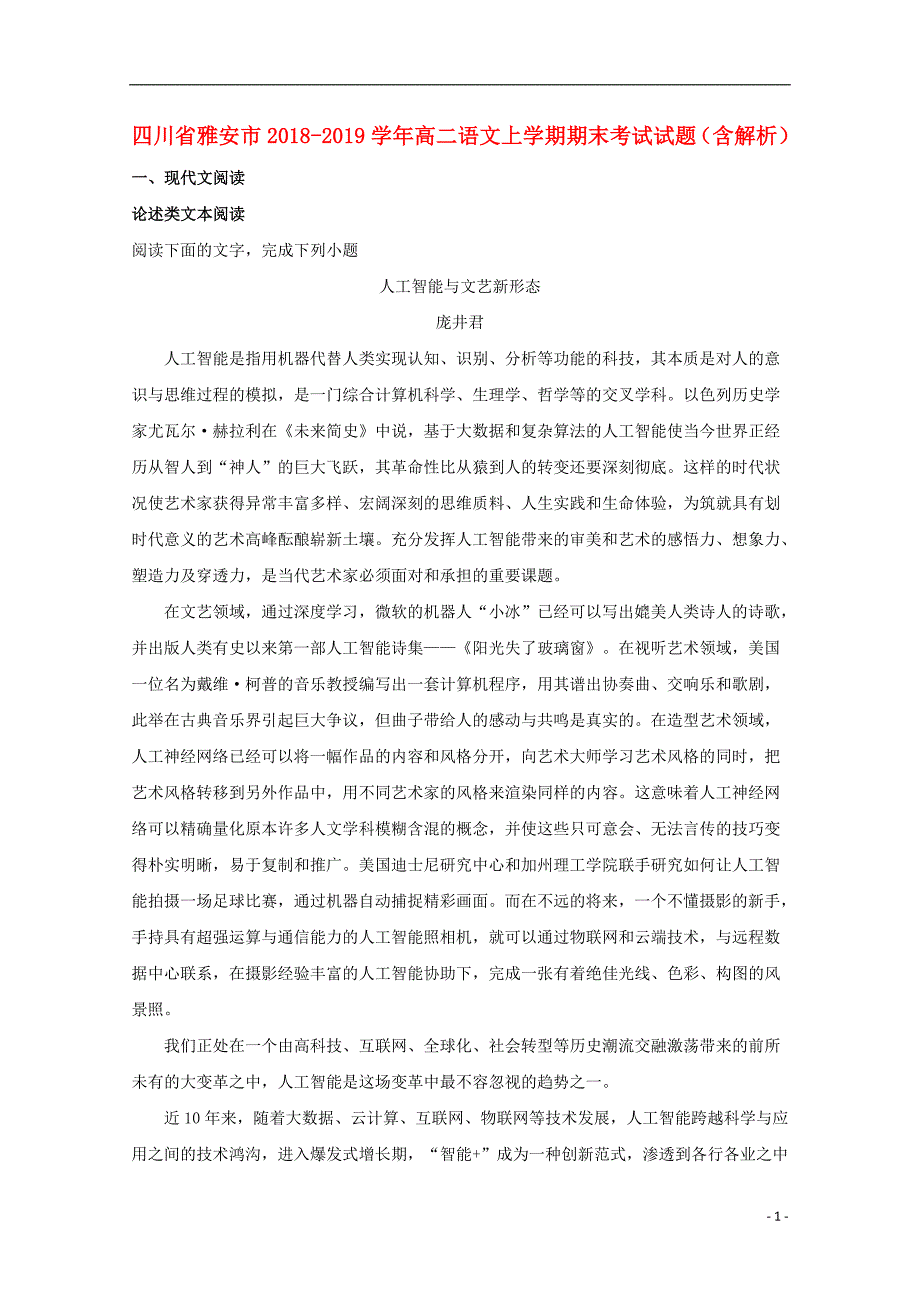 四川省雅安市2018-2019学年高二语文上学期期末考试试题（含解析）

一、现代文阅读

论述类文本阅读

阅读下面的文字，完成下列小题

人工智能与文艺新形态

庞井君

人工智能是指用机器代替人类实现认知、识别、分析等功能的科技，其本质是对人的意识与思维过程的模拟，是一门综合计算机科学、生理学、哲学等的交叉学科。以色列历史学家尤瓦尔·赫拉利在《未来简史》中说，基于大数据和复杂算法的人工智能使当今世界正经历从智人到“神人”的巨大飞跃，其革命性比从猿到人的转变还要深刻彻底。这样的时代状况使艺术家获得异常丰富多样、宏阔深刻的思维质料、人生实践和生命体验，为筑就具有划时代意义的艺术高峰酝酿崭新土壤。充分发挥人工智能带来的审美和艺术的感悟力、想象力、塑造力及穿透力，是当代艺术家必须面对和承担的重要课题。

在文艺领域，通过深度学习，微软的机器人“小冰”已经可以写出媲美人类诗人的诗歌，并出版人类有史以来第一部人工智能诗集——《阳光失了玻璃窗》。在视听艺术领域，美国一位名为戴维·柯普的音乐教授编写出一套计算机程序，用其谱出协奏曲、交响乐和歌剧，此举在古典音乐界引起巨大争议，但曲子带给人的感动与共鸣是真实的。在造型艺术领域，人工神经网络已经可以将一幅作品的内容和风格分开，向艺术大师学习艺术风格的同时，把艺术风格转移到另外作品中，用不同艺术家的风格来渲染同样的内容。这意味着人工神经网络可以精确量化原本许多人文学科模糊含混的概念，并使这些只可意会、无法言传的技巧变得朴实明晰，易于复制和推广。美国迪士尼研究中心和加州理工学院联手研究如何让人工智能拍摄一场足球比赛，通过机器自动捕捉精彩画面。而在不远的将来，一个不懂摄影的新手，手持具有超强运算与通信能力的人工智能照相机，就可以通过物联网和云端技术，与远程数据中心联系，在摄影经验丰富的人工智能协助下，完成一张有着绝佳光线、色彩、构图的风景照。

我们正处在一个由高科技、互联网、全球化、社会转型等历史潮流交融激荡带来的前所未有的大变革之中，人工智能是这场变革中最不容忽视的趋势之一。

近10年来，随着大数据、云计算、互联网、物联网等技术发展，人工智能跨越科学与应用之间的技术鸿沟，进入爆发式增长期，“智能+”成为一种创新范式，渗透到各行各业之中

- 1 -